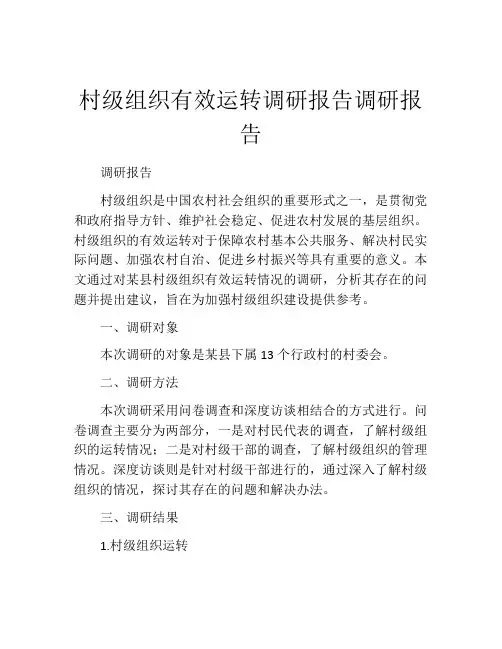 村级组织有效运转调研报告调研报告

调研报告

村级组织是中国农村社会组织的重要形式之一，是贯彻党和政府指导方针、维护社会稳定、促进农村发展的基层组织。村级组织的有效运转对于保障农村基本公共服务、解决村民实际问题、加强农村自治、促进乡村振兴等具有重要的意义。本文通过对某县村级组织有效运转情况的调研，分析其存在的问题并提出建议，旨在为加强村级组织建设提供参考。

一、调研对象

本次调研的对象是某县下属 13 个行政村的村委会。

二、调研方法

本次调研采用问卷调查和深度访谈相结合的方式进行。问卷调查主要分为两部分，一是对村民代表的调查，了解村级组织的运转情况；二是对村级干部的调查，了解村级组织的管理情况。深度访谈则是针对村级干部进行的，通过深入了解村级组织的情况，探讨其存在的问题和解决办法。

三、调研结果

1.村级组织运转